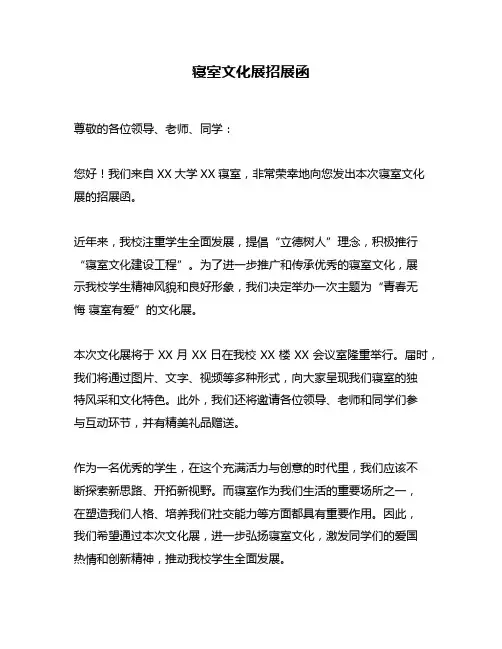 寝室文化展招展函

尊敬的各位领导、老师、同学：

您好！我们来自 XX 大学 XX 寝室，非常荣幸地向您发出本次寝室文化展的招展函。

近年来，我校注重学生全面发展，提倡“立德树人”理念，积极推行“寝室文化建设工程”。为了进一步推广和传承优秀的寝室文化，展示我校学生精神风貌和良好形象，我们决定举办一次主题为“青春无悔 寝室有爱”的文化展。

本次文化展将于 XX 月 XX 日在我校 XX 楼 XX 会议室隆重举行。届时，我们将通过图片、文字、视频等多种形式，向大家呈现我们寝室的独特风采和文化特色。此外，我们还将邀请各位领导、老师和同学们参与互动环节，并有精美礼品赠送。

作为一名优秀的学生，在这个充满活力与创意的时代里，我们应该不断探索新思路、开拓新视野。而寝室作为我们生活的重要场所之一，在塑造我们人格、培养我们社交能力等方面都具有重要作用。因此，我们希望通过本次文化展，进一步弘扬寝室文化，激发同学们的爱国热情和创新精神，推动我校学生全面发展。